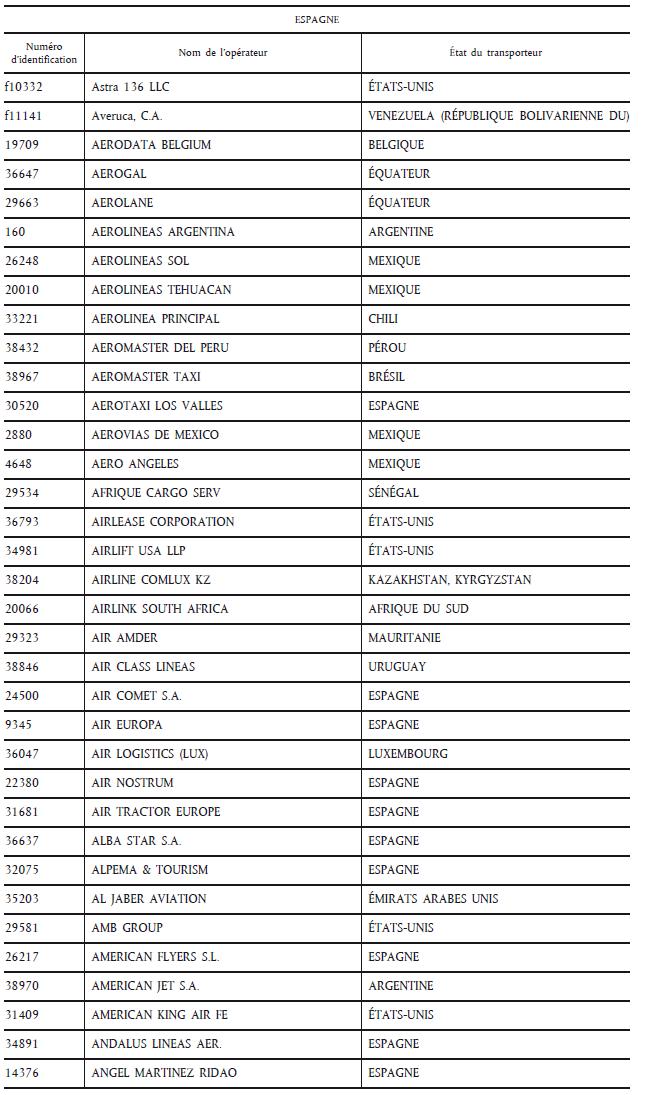 ESPAGNE

| Numéro d'identification | Nom de l'opérateur | État du transporteur |
|---|---|---|
| f10332 | Astra 136 LLC | ÉTATS-UNIS |
| f11141 | Averuca, C.A. | VENEZUELA (RÉPUBLIQUE BOLIVARIENNE DU) |
| 19709 | AERODATA BELGIUM | BELGIQUE |
| 36647 | AEROGAL | ÉQUATEUR |
| 29663 | AEROLANE | ÉQUATEUR |
| 160 | AEROLINEAS ARGENTINA | ARGENTINE |
| 26248 | AEROLINEAS SOL | MEXIQUE |
| 20010 | AEROLINEAS TEHUACAN | MEXIQUE |
| 33221 | AEROLINEA PRINCIPAL | CHILI |
| 38432 | AEROMASTER DEL PERU | PÉROU |
| 38967 | AEROMASTER TAXI | BRÉSIL |
| 30520 | AEROTAXI LOS VALLES | ESPAGNE |
| 2880 | AEROVIAS DE MEXICO | MEXIQUE |
| 4648 | AERO ANGELES | MEXIQUE |
| 29534 | AFRIQUE CARGO SERV | SÉNÉGAL |
| 36793 | AIRLEASE CORPORATION | ÉTATS-UNIS |
| 34981 | AIRLIFT USA LLP | ÉTATS-UNIS |
| 38204 | AIRLINE COMLUX KZ | KAZAKHSTAN, KYRGYZSTAN |
| 20066 | AIRLINK SOUTH AFRICA | AFRIQUE DU SUD |
| 29323 | AIR AMDER | MAURITANIE |
| 38846 | AIR CLASS LINEAS | URUGUAY |
| 24500 | AIR COMET S.A. | ESPAGNE |
| 9345 | AIR EUROPA | ESPAGNE |
| 36047 | AIR LOGISTICS (LUX) | LUXEMBOURG |
| 22380 | AIR NOSTRUM | ESPAGNE |
| 31681 | AIR TRACTOR EUROPE | ESPAGNE |
| 36637 | ALBA STAR S.A. | ESPAGNE |
| 32075 | ALPEMA & TOURISM | ESPAGNE |
| 35203 | AL JABER AVIATION | ÉMIRATS ARABES UNIS |
| 29581 | AMB GROUP | ÉTATS-UNIS |
| 26217 | AMERICAN FLYERS S.L. | ESPAGNE |
| 38970 | AMERICAN JET S.A. | ARGENTINE |
| 31409 | AMERICAN KING AIR FE | ÉTATS-UNIS |
| 34891 | ANDALUS LINEAS AER. | ESPAGNE |
| 14376 | ANGEL MARTINEZ RIDAO | ESPAGNE |